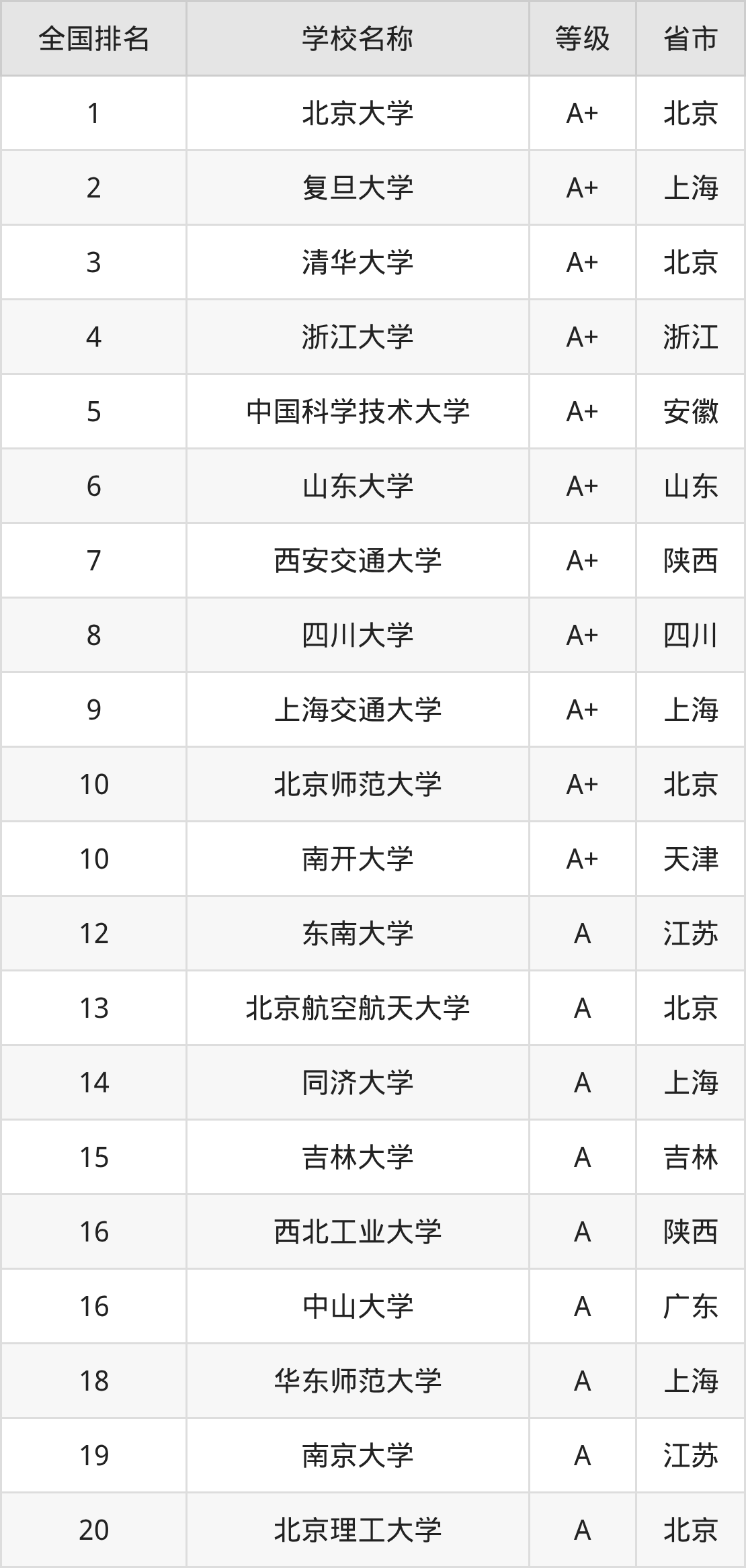 | 全国排名 | 学校名称 | 等级 | 省市 |
|---|---|---|---|
| 1 | 北京大学 | A+ | 北京 |
| 2 | 复旦大学 | A+ | 上海 |
| 3 | 清华大学 | A+ | 北京 |
| 4 | 浙江大学 | A+ | 浙江 |
| 5 | 中国科学技术大学 | A+ | 安徽 |
| 6 | 山东大学 | A+ | 山东 |
| 7 | 西安交通大学 | A+ | 陕西 |
| 8 | 四川大学 | A+ | 四川 |
| 9 | 上海交通大学 | A+ | 上海 |
| 10 | 北京师范大学 | A+ | 北京 |
| 10 | 南开大学 | A+ | 天津 |
| 12 | 东南大学 | A | 江苏 |
| 13 | 北京航空航天大学 | A | 北京 |
| 14 | 同济大学 | A | 上海 |
| 15 | 吉林大学 | A | 吉林 |
| 16 | 西北工业大学 | A | 陕西 |
| 16 | 中山大学 | A | 广东 |
| 18 | 华东师范大学 | A | 上海 |
| 19 | 南京大学 | A | 江苏 |
| 20 | 北京理工大学 | A | 北京 |